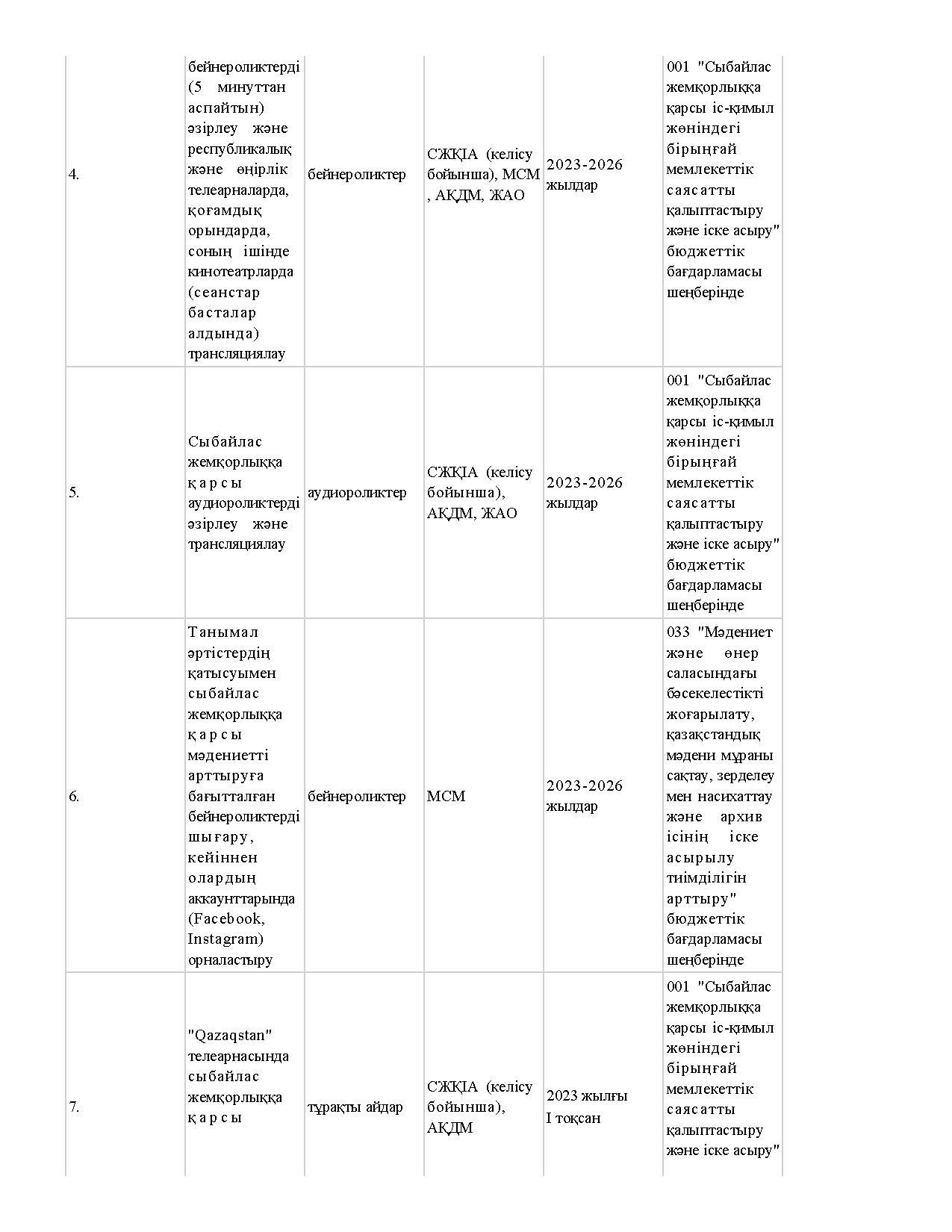 | | | | | | |
|---|---|---|---|---|---|
| 4. | бейнероликтерді (5 минуттан аспайтын) әзірлеу және республикалық және өңірлік телеарналарда, қоғамдық орындарда, соның ішінде кинотеатрларда (сеанстар басталар алдында) трансляциялау | бейнероликтер | СЖҚІА (келісу бойынша), МСМ , АҚДМ, ЖАО | 2023-2026 жылдар | 001 "Сыбайлас жемқорлыққа қарсы іс-қимыл жөніндегі бірыңғай мемлекеттік саясатты қалыптастыру және іске асыру" бюджеттік бағдарламасы шеңберінде |
| 5. | Сыбайлас жемқорлыққа қарсы аудиороликтерді әзірлеу және трансляциялау | аудиороликтер | СЖҚІА (келісу бойынша), АҚДМ, ЖАО | 2023-2026 жылдар | 001 "Сыбайлас жемқорлыққа қарсы іс-қимыл жөніндегі бірыңғай мемлекеттік саясатты қалыптастыру және іске асыру" бюджеттік бағдарламасы шеңберінде |
| 6. | Танымал әртістердің қатысуымен сыбайлас жемқорлыққа қарсы мәдениетті арттыруға бағытталған бейнероликтерді шығару, кейіннен олардың аккаунттарында (Facebook, Instagram) орналастыру | бейнероликтер | МСМ | 2023-2026 жылдар | 033 "Мәдениет және өнер саласындағы бәсекелестікті жоғарылату, қазақстандық мәдени мұраны сақтау, зерделеу мен насихаттау және архив ісінің іске асырылу тиімділігін арттыру" бюджеттік бағдарламасы шеңберінде |
| 7. | "Qazaqstan" телеарнасында сыбайлас жемқорлыққа қарсы | тұрақты айдар | СЖҚІА (келісу бойынша), АҚДМ | 2023 жылғы I тоқсан | 001 "Сыбайлас жемқорлыққа қарсы іс-қимыл жөніндегі бірыңғай мемлекеттік саясатты қалыптастыру және іске асыру" |